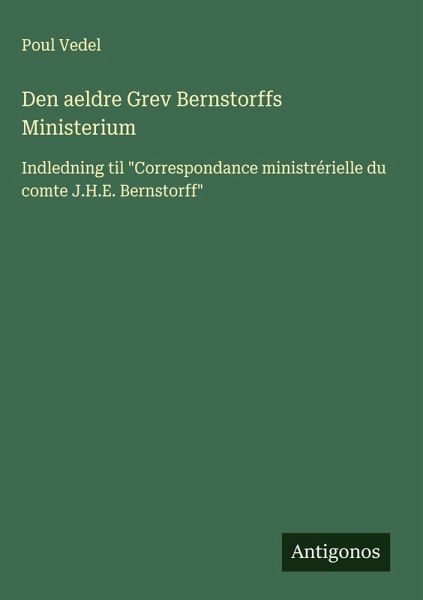 Poul Vedel

Den aeldre Grev Bernstorffs Ministerium

Indledning til "Correspondance ministrérielle du comte J.H.E. Bernstorff"

Antigonos